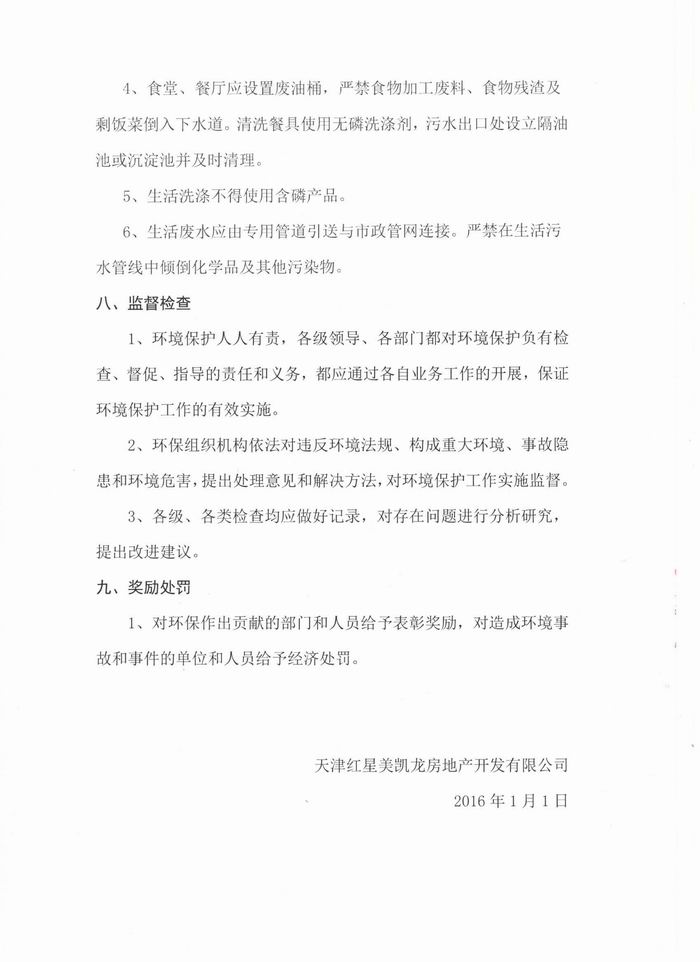 4、食堂、餐厅应设置废油桶，严禁食物加工废料、食物残渣及剩饭菜倒入下水道。清洗餐具使用无磷洗涤剂，污水出口处设立隔油池或沉淀池并及时清理。

5、生活洗涤不得使用含磷产品。

6、生活废水应由专用管道引送与市政管网连接。严禁在生活污水管线中倾倒化学品及其他污染物。

八、监督检查

1、环境保护人人有责，各级领导、各部门都对环境保护负有检查、督促、指导的责任和义务，都应通过各自业务工作的开展，保证环境保护工作的有效实施。

2、环保组织机构依法对违反环境法规、构成重大环境、事故隐患和环境危害，提出处理意见和解决方法，对环境保护工作实施监督。

3、各级、各类检查均应做好记录，对存在问题进行分析研究，提出改进建议。

九、奖励处罚

1、对环保作出贡献的部门和人员给予表彰奖励，对造成环境事故和事件的单位和人员给予经济处罚。

天津红星美凯龙房地产开发有限公司

2016年1月1日